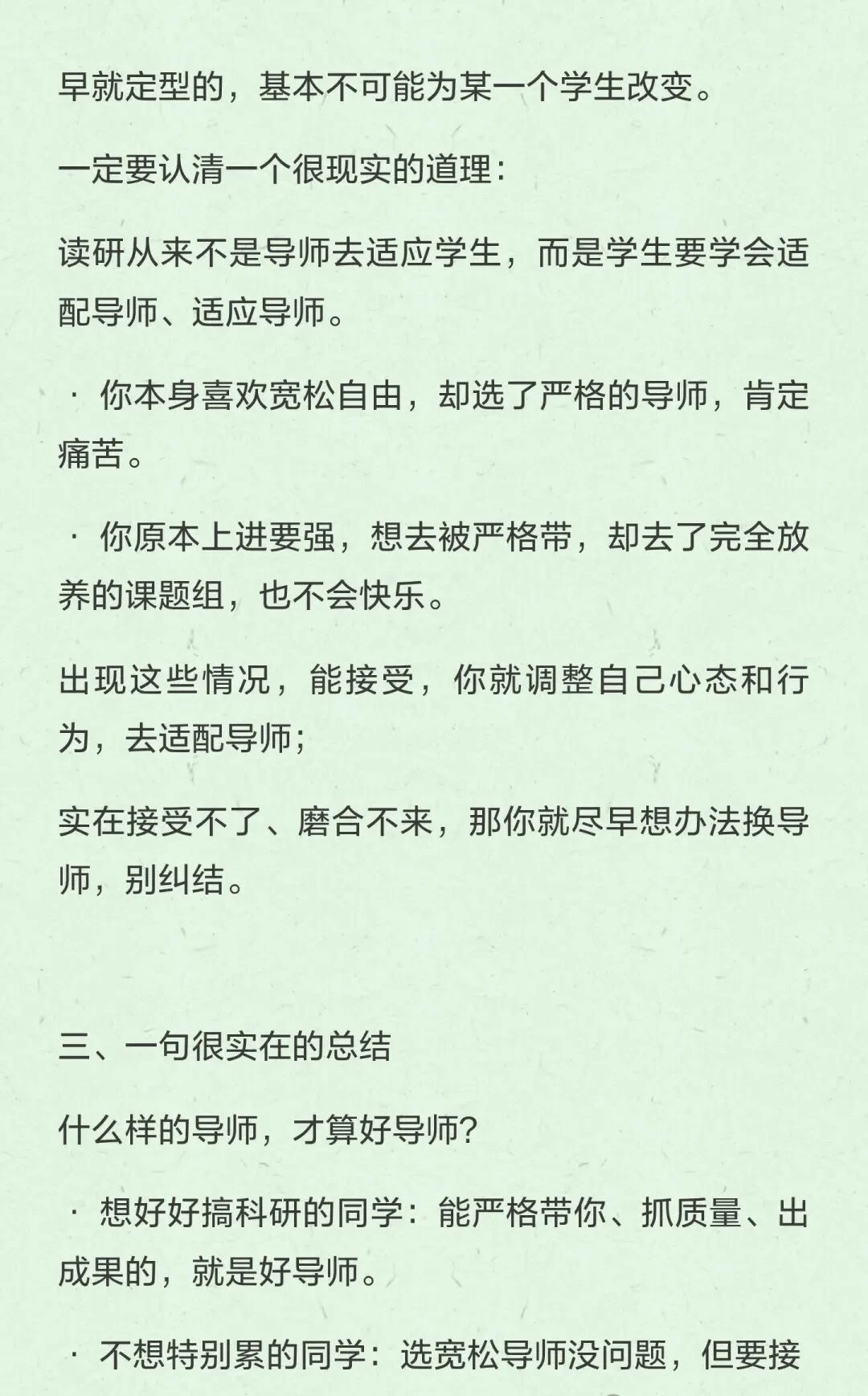 早就定型的，基本不可能为某一个学生改变。

一定要认清一个很现实的道理：

读研从来不是导师去适应学生，而是学生要学会适配导师、适应导师。

· 你本身喜欢宽松自由，却选了严格的导师，肯定痛苦。

· 你原本上进要强，想去被严格带，却去了完全放养的课题组，也不会快乐。

出现这些情况，能接受，你就调整自己心态和行为，去适配导师；

实在接受不了、磨合不来，那你就尽早想办法换导师，别纠结。

三、一句很实在的总结

什么样的导师，才算好导师？

· 想好好搞科研的同学：能严格带你、抓质量、出成果的，就是好导师。

· 不想特别累的同学：选宽松导师没问题，但要接